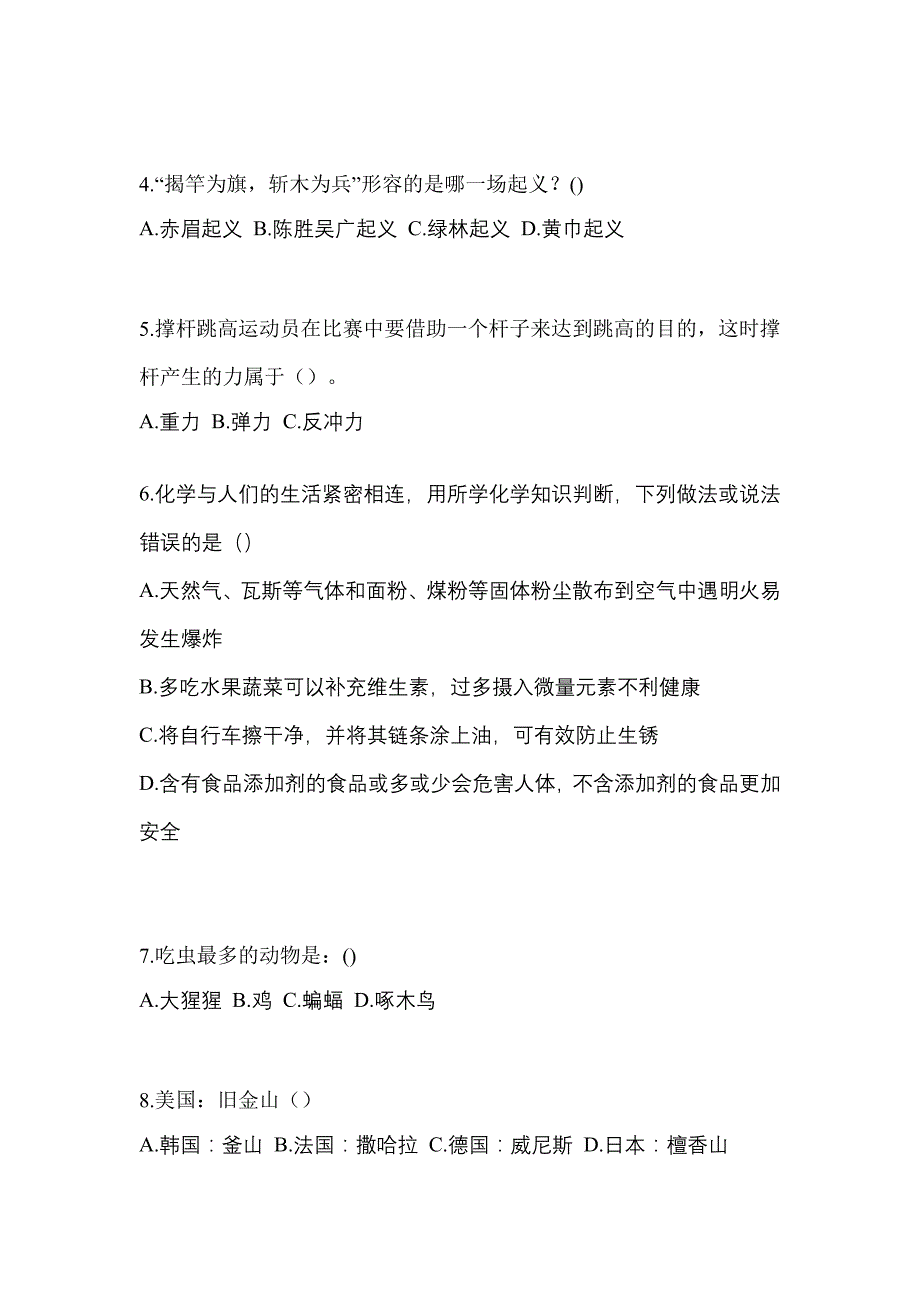 4.“揭竿为旗，斩木为兵”形容的是哪一场起义？()

A.赤眉起义 B.陈胜吴广起义 C.绿林起义 D.黄巾起义

5.撑杆跳高运动员在比赛中要借助一个杆子来达到跳高的目的，这时撑杆产生的力属于（）。

A.重力 B.弹力 C.反冲力

6.化学与人们的生活紧密相连，用所学化学知识判断，下列做法或说法错误的是（）

A.天然气、瓦斯等气体和面粉、煤粉等固体粉尘散布到空气中遇明火易发生爆炸

B.多吃水果蔬菜可以补充维生素，过多摄入微量元素不利健康

C.将自行车擦干净，并将其链条涂上油，可有效防止生锈

D.含有食品添加剂的食品或多或少会危害人体，不含添加剂的食品更加安全

7.吃虫最多的动物是：()

A.大猩猩 B.鸡 C.蝙蝠 D.啄木鸟

8.美国：旧金山（）

A.韩国：釜山 B.法国：撒哈拉 C.德国：威尼斯 D.日本：檀香山